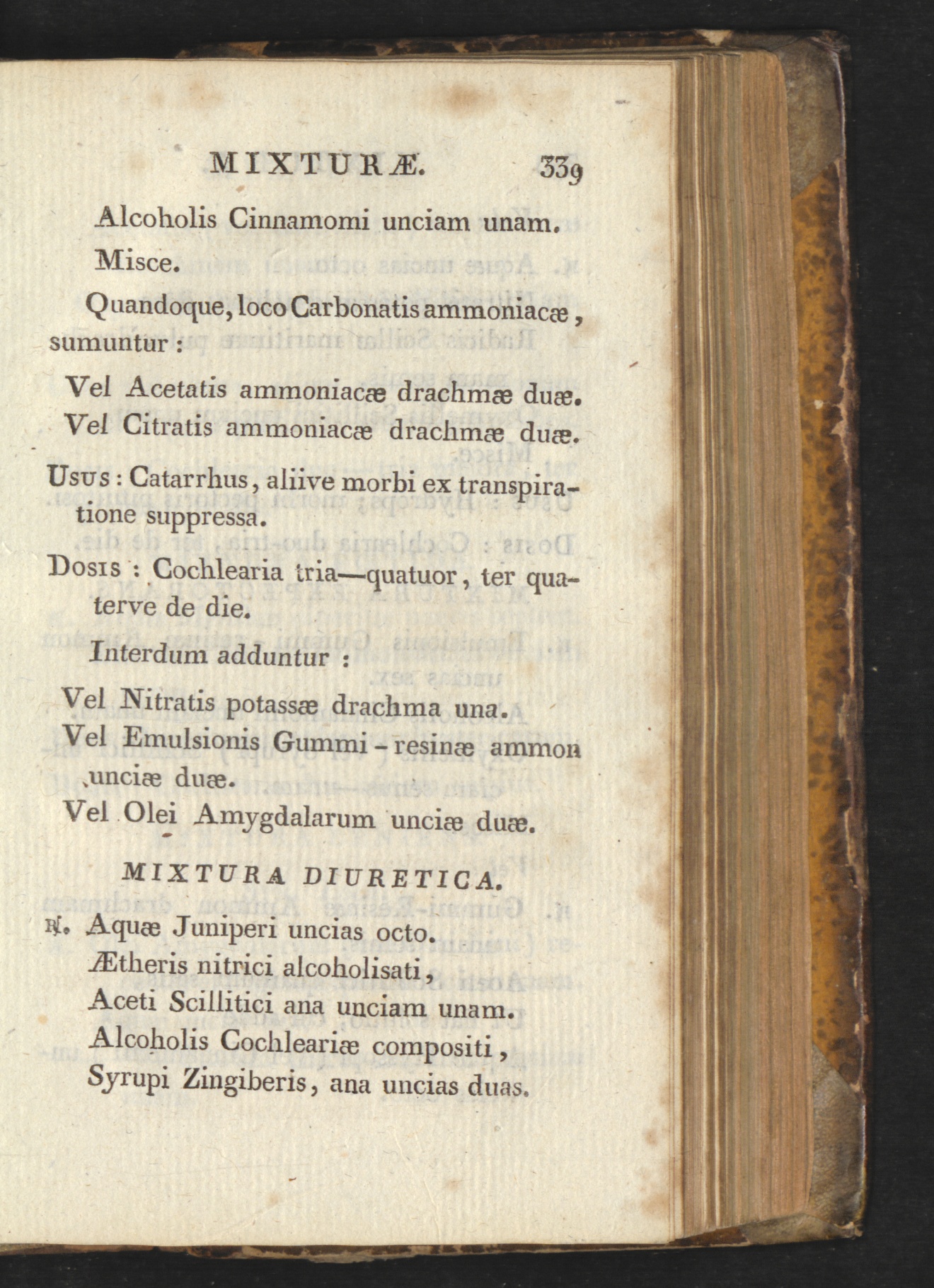 MIXTURÆ. 339

Alcoholis Cinnamomi unciam unam.

Misce.

Quandoque, loco Carbonatis ammoniacæ, sumuntur :

Vel Acetatis ammoniacæ drachmæ duæ.

Vel Citratis ammoniacæ drachmæ duæ.

Usus : Catarrhus, aliive morbi ex transpiratione suppressa.

Dosis : Cochlearia tria—quatuor, ter quaterve de die.

Interdum adduntur :

Vel Nitratis potassæ drachma una.

Vel Emulsionis Gummi-resinæ ammon unciæ duæ.

Vel Olei Amygdalarum unciæ duæ.

MIXTURA DIURETICA.

℞. Aquæ Juniperi uncias octo.

Ætheris nitrici alcoholisati,

Aceti Scillitici ana unciam unam.

Alcoholis Cochleariæ compositi,

Syrupi Zingiberis, ana uncias duas.